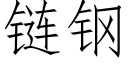 链钢